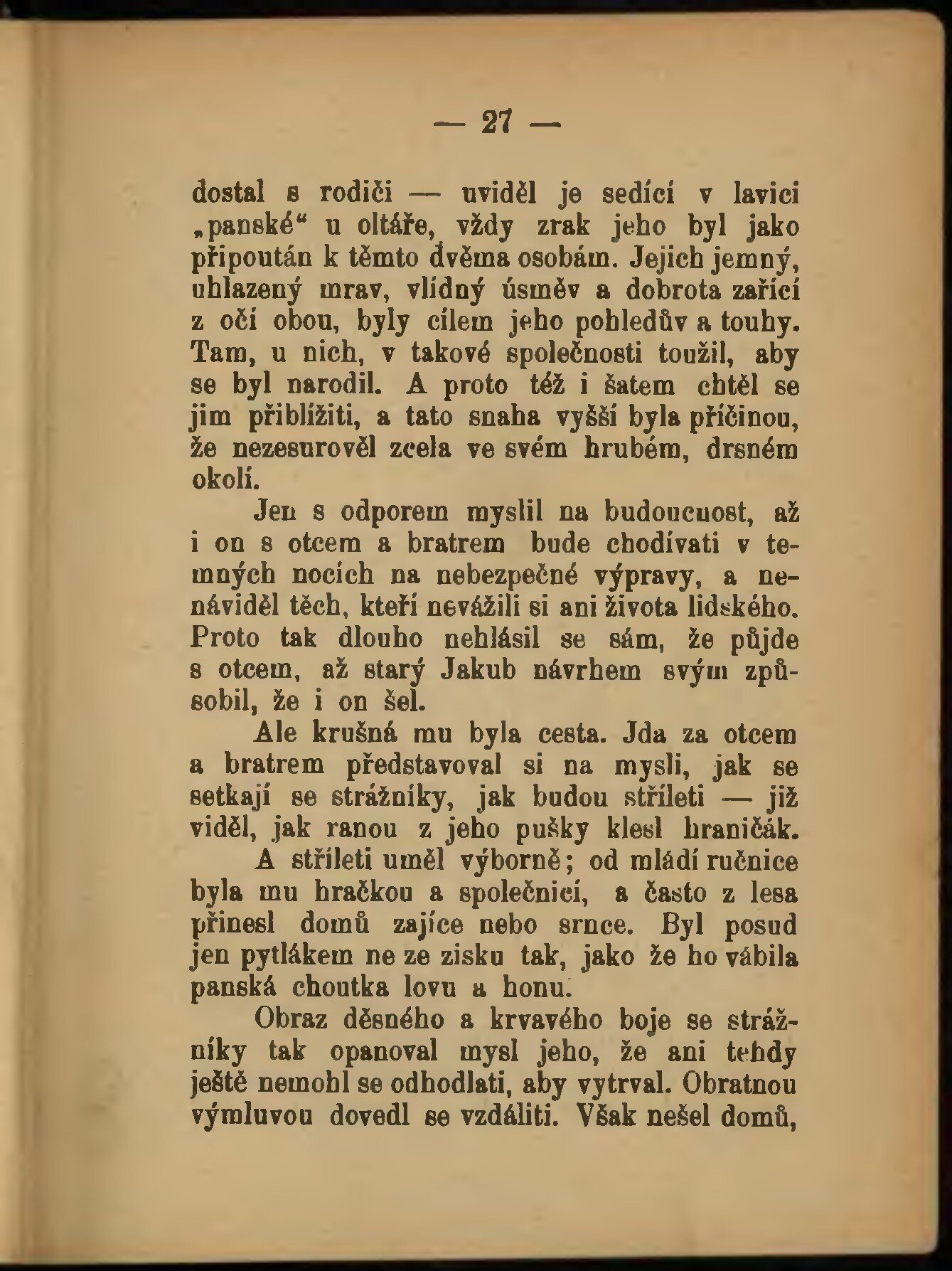 — 27 —

dostal s rodiči — uviděl je sedící v lavici „panské“ u oltáře, vždy zrak jeho byl jako připoután k těmto dvěma osobám. Jejich jemný, uhlazený mrav, vlídný úsměv a dobrota zařící z očí obou, byly cílem jeho pohledův a touhy. Tam, u nich, v takové společnosti toužil, aby se byl narodil. A proto též i šatem chtěl se jim přiblížiti, a tato snaha vyšší byla příčinou, že nezesurověl zcela ve svém hrubém, drsném okolí.

Jen s odporem myslil na budoucnost, až i on s otcem a bratrem bude chodívati v temných nocích na nebezpečné výpravy, a nenáviděl těch, kteří nevážili si ani života lidského. Proto tak dlouho nehlásil se sám, že půjde s otcem, až starý Jakub návrhem svým způsobil, že i on šel.

Ale krušná mu byla cesta. Jda za otcem a bratrem představoval si na mysli, jak se setkají se strážníky, jak budou stříleti — již viděl, jak ranou z jeho pušky klesl hraničák.

A stříleti uměl výborně; od mládí ručnice byla mu hračkou a společnicí, a často z lesa přinesl domů zajíce nebo srnce. Byl posud jen pytlákem ne ze zisku tak, jako že ho vábila panská choutka lovu a honu.

Obraz děsného a krvavého boje se strážníky tak opanoval mysl jeho, že ani tehdy ještě nemohl se odhodlati, aby vytrval. Obratnou výmluvou dovedl se vzdáliti. Však nešel domů,